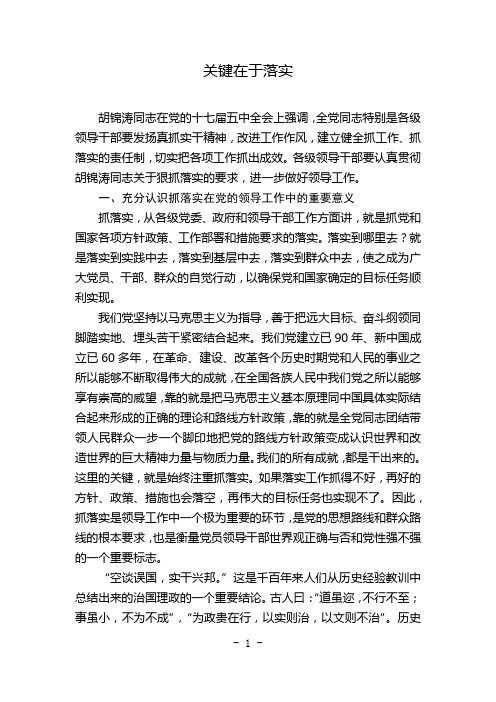 关键在于落实

胡锦涛同志在党的十七届五中全会上强调，全党同志特别是各级领导干部要发扬真抓实干精神，改进工作作风，建立健全抓工作、抓落实的责任制，切实把各项工作抓出成效。各级领导干部要认真贯彻胡锦涛同志关于狠抓落实的要求，进一步做好领导工作。

一、充分认识抓落实在党的领导工作中的重要意义

抓落实，从各级党委、政府和领导干部工作方面讲，就是抓党和国家各项方针政策、工作部署和措施要求的落实。落实到哪里去？就是落实到实践中去，落实到基层中去，落实到群众中去，使之成为广大党员、干部、群众的自觉行动，以确保党和国家确定的目标任务顺利实现。

我们党坚持以马克思主义为指导，善于把远大目标、奋斗纲领同脚踏实地、埋头苦干紧密结合起来。我们党建立已 90 年、新中国成立已 60 多年，在革命、建设、改革各个历史时期党和人民的事业之所以能够不断取得伟大的成就，在全国各族人民中我们党之所以能够享有崇高的威望，靠的就是把马克思主义基本原理同中国具体实际结合起来形成的正确的理论和路线方针政策，靠的就是全党同志团结带领人民群众一步一个脚印地把党的路线方针政策变成认识世界和改造世界的巨大精神力量与物质力量。我们的所有成就，都是干出来的。这里的关键，就是始终注重抓落实。如果落实工作抓得不好，再好的方针、政策、措施也会落空，再伟大的目标任务也实现不了。因此，抓落实是领导工作中一个极为重要的环节，是党的思想路线和群众路线的根本要求，也是衡量党员领导干部世界观正确与否和党性强不强的一个重要标志。

“空谈误国，实干兴邦。”这是千百年来人们从历史经验教训中总结出来的治国理政的一个重要结论。古人曰：“道虽迩，不行不至；事虽小，不为不成”，“为政贵在行，以实则治，以文则不治”。历史

- 1 -